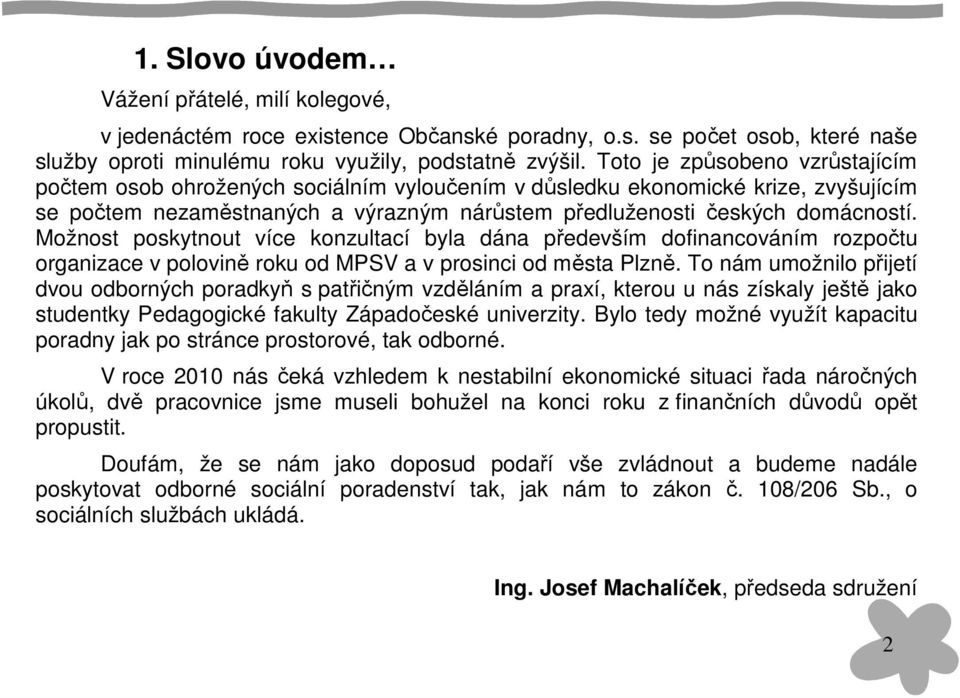 1. Slovo úvodem…

Vážení přátelé, milí kolegové,

v jedenáctém roce existence Občanské poradny, o.s. se počet osob, které naše služby oproti minulému roku využily, podstatně zvýšil. Toto je způsobeno vzrůstajícím počtem osob ohrožených sociálním vyloučením v důsledku ekonomické krize, zvyšujícím se počtem nezaměstnaných a výrazným nárůstem předluženosti českých domácností. Možnost poskytnout více konzultací byla dána především dofinancováním rozpočtu organizace v polovině roku od MPSV a v prosinci od města Plzně. To nám umožnilo přijetí dvou odborných poradkyň s patřičným vzděláním a praxí, kterou u nás získaly ještě jako studentky Pedagogické fakulty Západočeské univerzity. Bylo tedy možné využít kapacitu poradny jak po stránce prostorové, tak odborné.

V roce 2010 nás čeká vzhledem k nestabilní ekonomické situaci řada náročných úkolů, dvě pracovnice jsme museli bohužel na konci roku z finančních důvodů opět propustit.

Doufám, že se nám jako doposud podaří vše zvládnout a budeme nadále poskytovat odborné sociální poradenství tak, jak nám to zákon č. 108/206 Sb., o sociálních službách ukládá.

Ing. Josef Machalíček, předseda sdružení

2